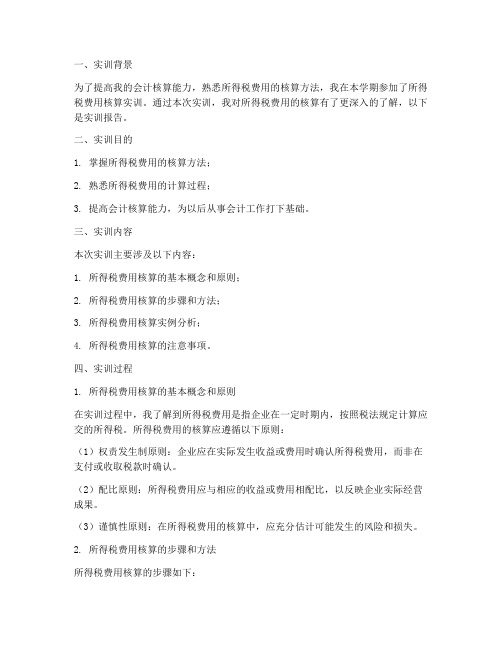 一、实训背景

为了提高我的会计核算能力，熟悉所得税费用的核算方法，我在本学期参加了所得税费用核算实训。通过本次实训，我对所得税费用的核算有了更深入的了解，以下是实训报告。

二、实训目的

1. 掌握所得税费用的核算方法；

2. 熟悉所得税费用的计算过程；

3. 提高会计核算能力，为以后从事会计工作打下基础。

三、实训内容

本次实训主要涉及以下内容：

1. 所得税费用核算的基本概念和原则；

2. 所得税费用核算的步骤和方法；

3. 所得税费用核算实例分析；

4. 所得税费用核算的注意事项。

四、实训过程

1. 所得税费用核算的基本概念和原则

在实训过程中，我了解到所得税费用是指企业在一定时期内，按照税法规定计算应交的所得税。所得税费用的核算应遵循以下原则：

（1）权责发生制原则：企业应在实际发生收益或费用时确认所得税费用，而非在支付或收取税款时确认。

（2）配比原则：所得税费用应与相应的收益或费用相配比，以反映企业实际经营成果。

（3）谨慎性原则：在所得税费用的核算中，应充分估计可能发生的风险和损失。

2. 所得税费用核算的步骤和方法

所得税费用核算的步骤如下：